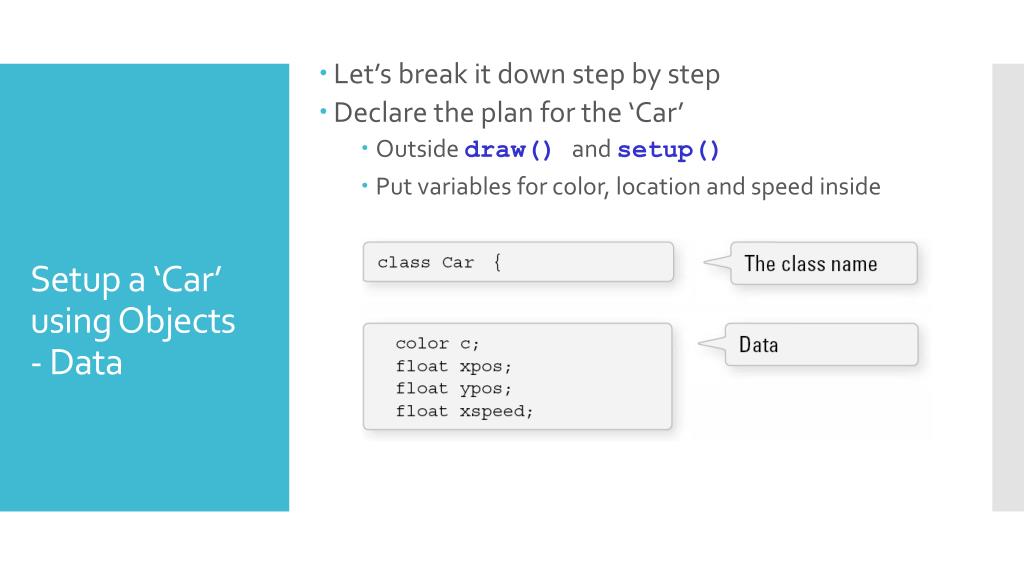 Setup a 'Car' using Objects - Data

• Let's break it down step by step
• Declare the plan for the 'Car'
• Outside draw() and setup()
• Put variables for color, location and speed inside

class Car {

The class name

color c;
float xpos;
float ypos;
float xspeed;

Data